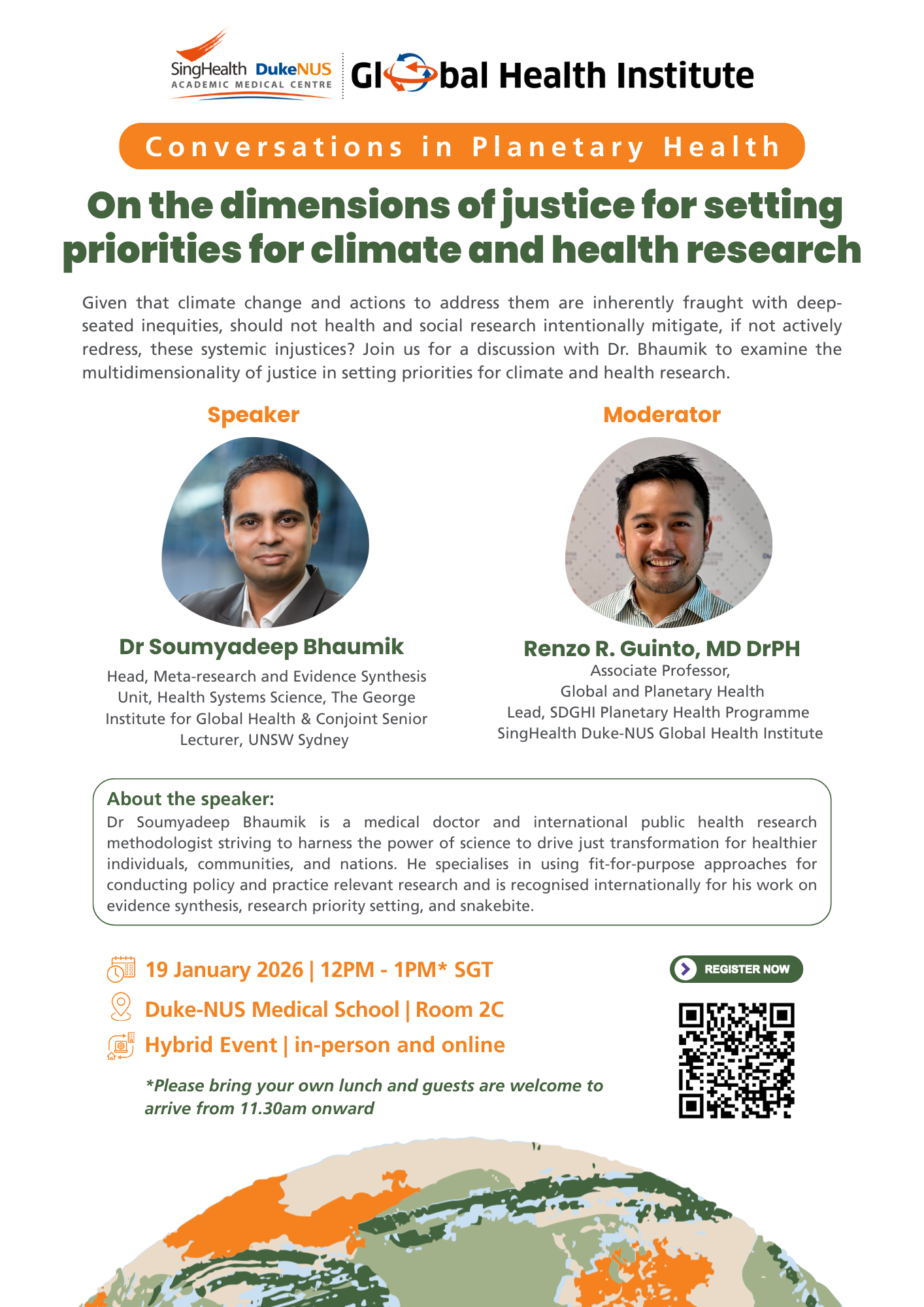 SingHealth DukeNUS
ACADEMIC MEDICAL CENTRE

Global Health Institute

Conversations in Planetary Health

On the dimensions of justice for setting priorities for climate and health research

Given that climate change and actions to address them are inherently fraught with deep-seated inequities, should not health and social research intentionally mitigate, if not actively redress, these systemic injustices? Join us for a discussion with Dr. Bhaumik to examine the multidimensionality of justice in setting priorities for climate and health research.

Speaker

Dr Soumyadeep Bhaumik

Head, Meta-research and Evidence Synthesis Unit, Health Systems Science, The George Institute for Global Health & Conjoint Senior Lecturer, UNSW Sydney

Moderator

Renzo R. Guinto, MD DrPH

Associate Professor, Global and Planetary Health
Lead, SDGHI Planetary Health Programme
SingHealth Duke-NUS Global Health Institute

About the speaker:
Dr Soumyadeep Bhaumik is a medical doctor and international public health research methodologist striving to harness the power of science to drive just transformation for healthier individuals, communities, and nations. He specialises in using fit-for-purpose approaches for conducting policy and practice relevant research and is recognised internationally for his work on evidence synthesis, research priority setting, and snakebite.

19 January 2026 | 12PM - 1PM* SGT

Duke-NUS Medical School | Room 2C

Hybrid Event | in-person and online

*Please bring your own lunch and guests are welcome to arrive from 11.30am onward

REGISTER NOW